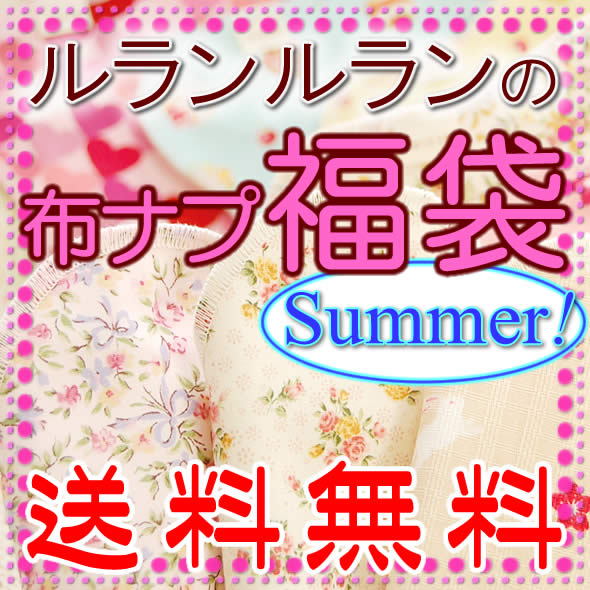 ルランルランの
布ナプ福袋
Summer!
送料無料